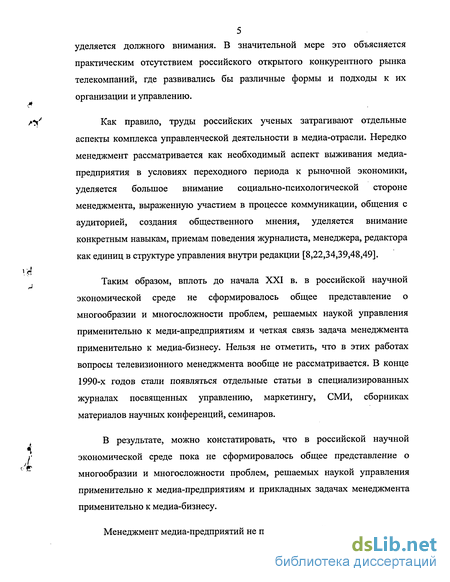 5

уделяется должного внимания. В значительной мере это объясняется практическим отсутствием российского открытого конкурентного рынка телекомпаний, где развивались бы различные формы и подходы к их организации и управлению.

Как правило, труды российских ученых затрагивают отдельные аспекты комплекса управленческой деятельности в медиа-отрасли. Нередко менеджмент рассматривается как необходимый аспект выживания медиа-предприятия в условиях переходного периода к рыночной экономики, уделяется большое внимание социально-психологической стороне менеджмента, выраженную участием в процессе коммуникации, общения с аудиторией, создания общественного мнения, уделяется внимание конкретным навыкам, приемам поведения журналиста, менеджера, редактора как единиц в структуре управления внутри редакции [8,22,34,39,48,49].

Таким образом, вплоть до начала XXI в. в российской научной экономической среде не сформировалось общее представление о многообразии и многосложности проблем, решаемых наукой управления применительно к меди-апредприятиям и четкая связь задача менеджмента применительно к медиа-бизнесу. Нельзя не отметить, что в этих работах вопросы телевизионного менеджмента вообще не рассматривается. В конце 1990-х годов стали появляться отдельные статьи в специализированных журналах посвященных управлению, маркетингу, СМИ, сборниках материалов научных конференций, семинаров.

В результате, можно констатировать, что в российской научной экономической среде пока не сформировалось общее представление о многообразии и многосложности проблем, решаемых наукой управления применительно к медиа-предприятиям и прикладных задачах менеджмента применительно к медиа-бизнесу.

Менеджмент медиа-предприятий не п

dsLib.net
библиотека диссертаций